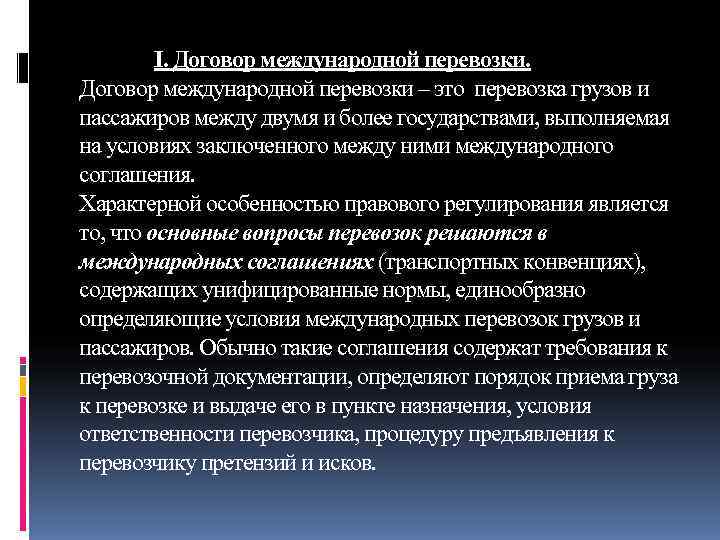 I. Договор международной перевозки.

Договор международной перевозки – это перевозка грузов и пассажиров между двумя и более государствами, выполняемая на условиях заключенного между ними международного соглашения.

Характерной особенностью правового регулирования является то, что основные вопросы перевозок решаются в международных соглашениях (транспортных конвенциях), содержащих унифицированные нормы, единообразно определяющие условия международных перевозок грузов и пассажиров. Обычно такие соглашения содержат требования к перевозочной документации, определяют порядок приема груза к перевозке и выдаче его в пункте назначения, условия ответственности перевозчика, процедуру предъявления к перевозчику претензий и исков.